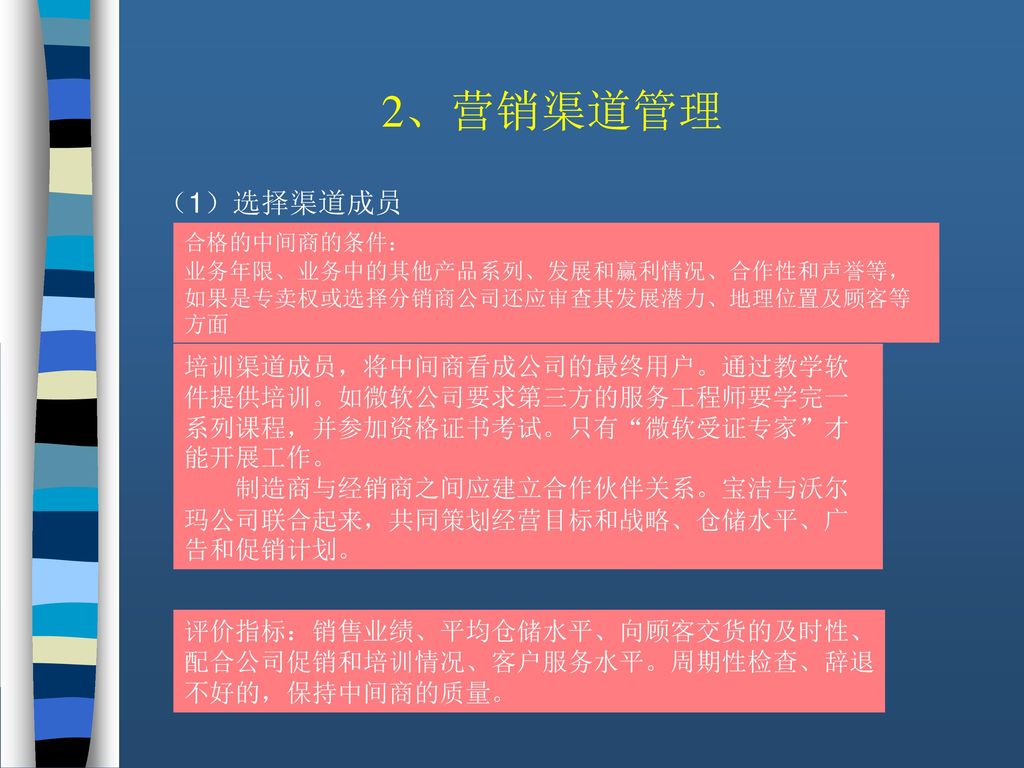 2、营销渠道管理

（1）选择渠道成员

合格的中间商的条件：
业务年限、业务中的其他产品系列、发展和赢利情况、合作性和声誉等，如果是专卖权或选择分销商公司还应审查其发展潜力、地理位置及顾客等方面

培训渠道成员，将中间商看成公司的最终用户。通过教学软件提供培训。如微软公司要求第三方的服务工程师要学完一系列课程，并参加资格证书考试。只有“微软受证专家”才能开展工作。

制造商与经销商之间应建立合作伙伴关系。宝洁与沃尔玛公司联合起来，共同策划经营目标和战略、仓储水平、广告和促销计划。

评价指标：销售业绩、平均仓储水平、向顾客交货的及时性、配合公司促销和培训情况、客户服务水平。周期性检查、辞退不好的，保持中间商的质量。